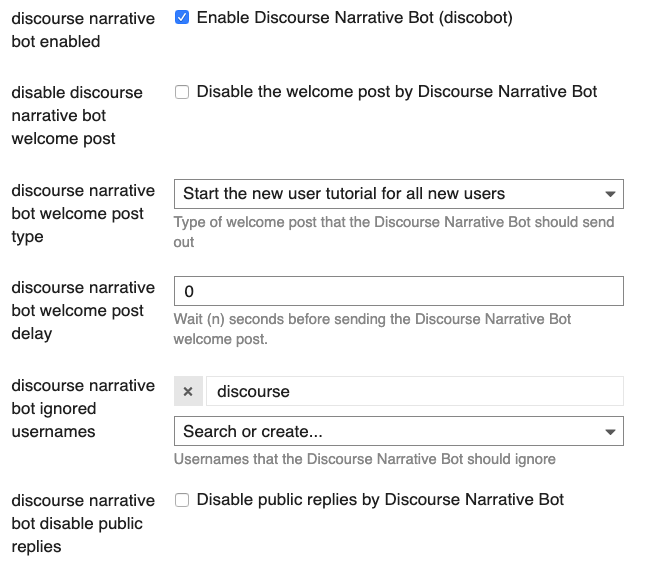 discourse narrative bot enabled

Enable Discourse Narrative Bot (discobot)

disable discourse narrative bot welcome post

Disable the welcome post by Discourse Narrative Bot

discourse narrative bot welcome post type

Start the new user tutorial for all new users

Type of welcome post that the Discourse Narrative Bot should send out

discourse narrative bot welcome post delay

0

Wait (n) seconds before sending the Discourse Narrative Bot welcome post.

discourse narrative bot ignored usernames

× discourse

Search or create...

Usernames that the Discourse Narrative Bot should ignore

discourse narrative bot disable public replies

Disable public replies by Discourse Narrative Bot